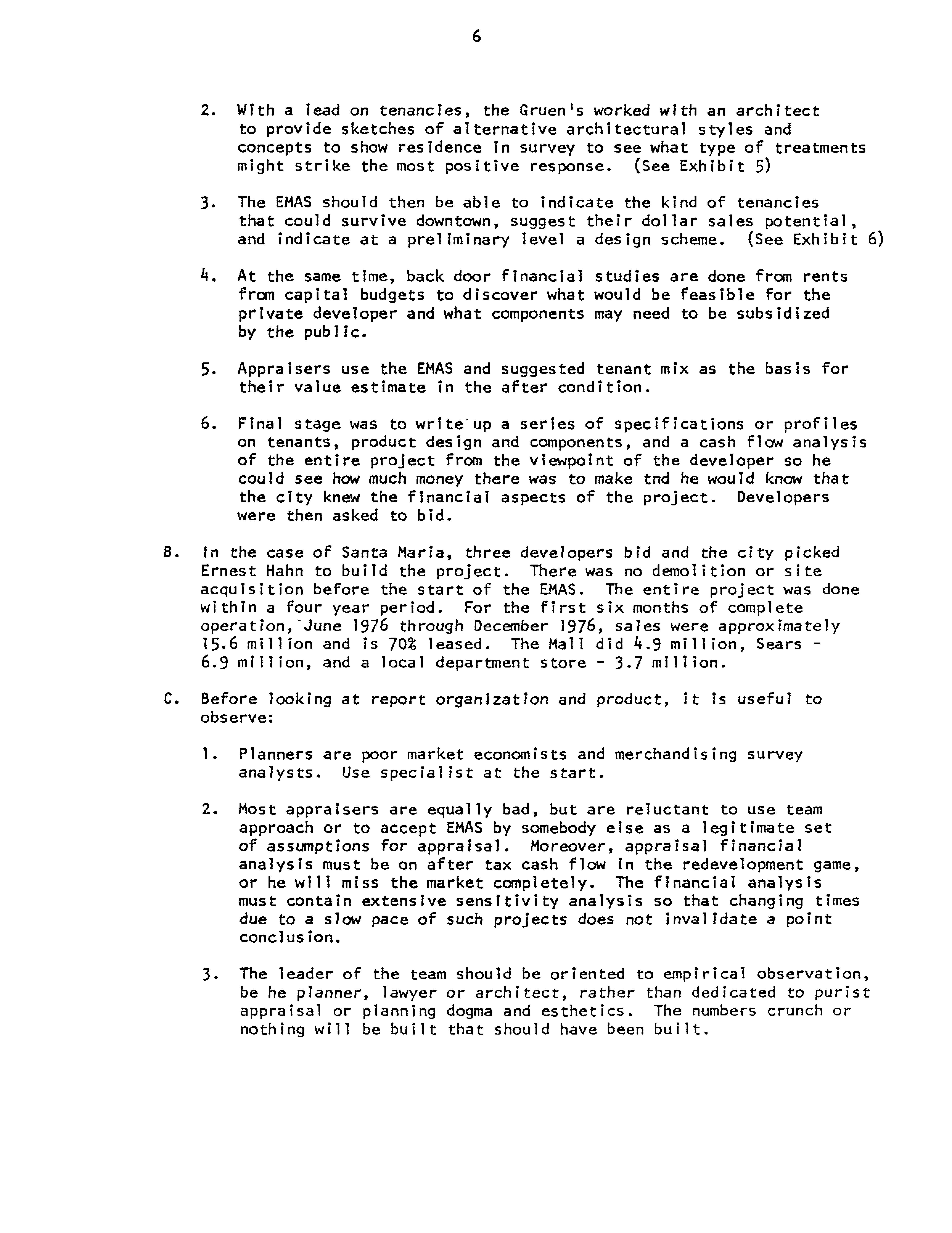 6

2. With a lead on tenancies, the Gruen's worked with an architect to provide sketches of alternative architectural styles and concepts to show residence in survey to see what type of treatments might strike the most positive response. (See Exhibit 5)

3. The EMAS should then be able to indicate the kind of tenancies that could survive downtown, suggest their dollar sales potential, and indicate at a preliminary level a design scheme. (See Exhibit 6)

4. At the same time, back door financial studies are done from rents from capital budgets to discover what would be feasible for the private developer and what components may need to be subsidized by the public.

5. Appraisers use the EMAS and suggested tenant mix as the basis for their value estimate in the after condition.

6. Final stage was to write up a series of specifications or profiles on tenants, product design and components, and a cash flow analysis of the entire project from the viewpoint of the developer so he could see how much money there was to make tnd he would know that the city knew the financial aspects of the project. Developers were then asked to bid.

B. In the case of Santa Maria, three developers bid and the city picked Ernest Hahn to build the project. There was no demolition or site acquisition before the start of the EMAS. The entire project was done within a four year period. For the first six months of complete operation, June 1976 through December 1976, sales were approximately 15.6 million and is 70% leased. The Mall did 4.9 million, Sears - 6.9 million, and a local department store - 3.7 million.

C. Before looking at report organization and product, it is useful to observe:

1. Planners are poor market economists and merchandising survey analysts. Use specialist at the start.

2. Most appraisers are equally bad, but are reluctant to use team approach or to accept EMAS by somebody else as a legitimate set of assumptions for appraisal. Moreover, appraisal financial analysis must be on after tax cash flow in the redevelopment game, or he will miss the market completely. The financial analysis must contain extensive sensitivity analysis so that changing times due to a slow pace of such projects does not invalidate a point conclusion.

3. The leader of the team should be oriented to empirical observation, be he planner, lawyer or architect, rather than dedicated to purist appraisal or planning dogma and esthetics. The numbers crunch or nothing will be built that should have been built.